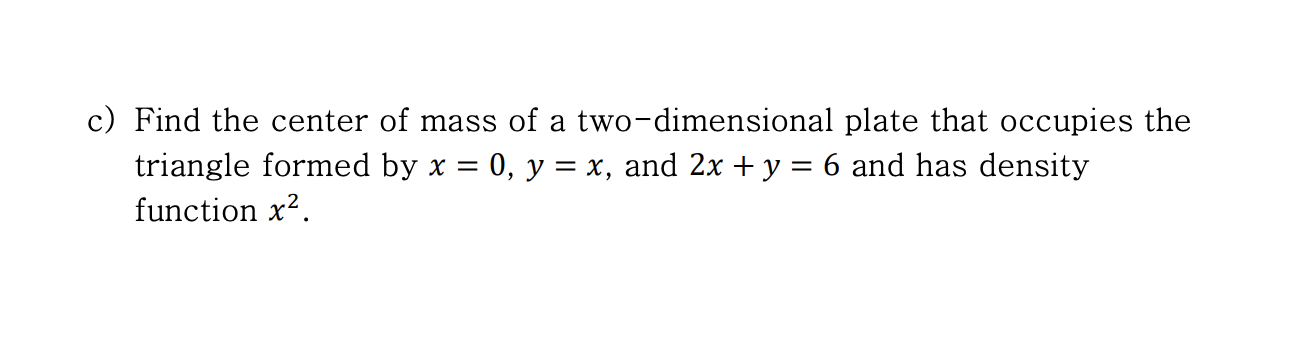 c) Find the center of mass of a two-dimensional plate that occupies the triangle formed by $x = 0$, $y = x$, and $2x + y = 6$ and has density function $x^2$.